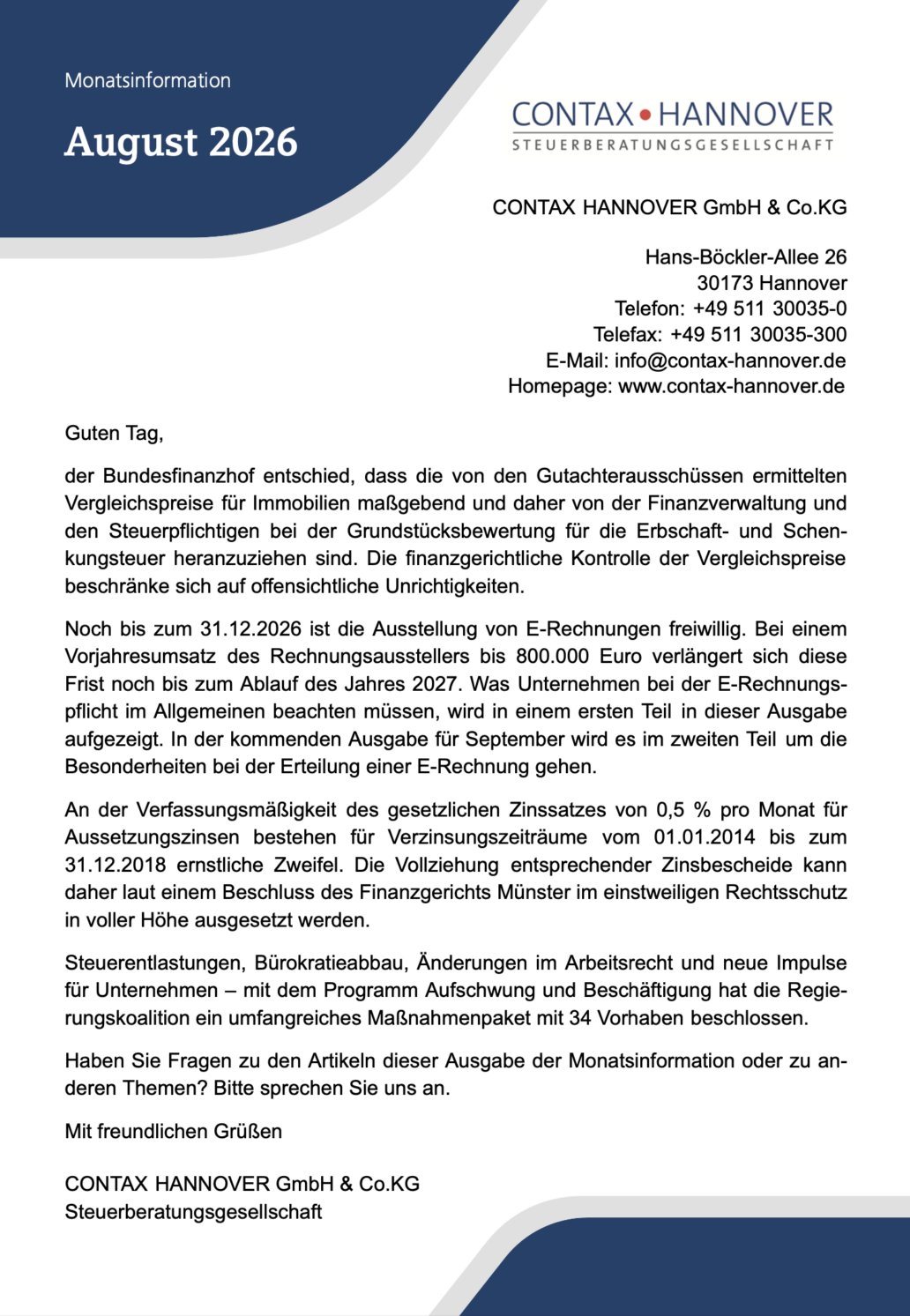 Monatsinformation

August 2026

CONTAX • HANNOVER
STEUERBERATUNGSGESELLSCHAFT

CONTAX HANNOVER GmbH & Co.KG

Hans-Böckler-Allee 26
30173 Hannover
Telefon: +49 511 30035-0
Telefax: +49 511 30035-300
E-Mail: info@contax-hannover.de
Homepage: www.contax-hannover.de

Guten Tag,

der Bundesfinanzhof entschied, dass die von den Gutachterausschüssen ermittelten Vergleichspreise für Immobilien maßgebend und daher von der Finanzverwaltung und den Steuerpflichtigen bei der Grundstücksbewertung für die Erbschaft- und Schenkungsteuer heranzuziehen sind. Die finanzgerichtliche Kontrolle der Vergleichspreise beschränke sich auf offensichtliche Unrichtigkeiten.

Noch bis zum 31.12.2026 ist die Ausstellung von E-Rechnungen freiwillig. Bei einem Vorjahresumsatz des Rechnungsausstellers bis 800.000 Euro verlängert sich diese Frist noch bis zum Ablauf des Jahres 2027. Was Unternehmen bei der E-Rechnungspflicht im Allgemeinen beachten müssen, wird in einem ersten Teil in dieser Ausgabe aufgezeigt. In der kommenden Ausgabe für September wird es im zweiten Teil um die Besonderheiten bei der Erteilung einer E-Rechnung gehen.

An der Verfassungsmäßigkeit des gesetzlichen Zinssatzes von 0,5 % pro Monat für Aussetzungszinsen bestehen für Verzinsungszeiträume vom 01.01.2014 bis zum 31.12.2018 ernstliche Zweifel. Die Vollziehung entsprechender Zinsbescheide kann daher laut einem Beschluss des Finanzgerichts Münster im einstweiligen Rechtsschutz in voller Höhe ausgesetzt werden.

Steuerentlastungen, Bürokratieabbau, Änderungen im Arbeitsrecht und neue Impulse für Unternehmen – mit dem Programm Aufschwung und Beschäftigung hat die Regierungskoalition ein umfangreiches Maßnahmenpaket mit 34 Vorhaben beschlossen.

Haben Sie Fragen zu den Artikeln dieser Ausgabe der Monatsinformation oder zu anderen Themen? Bitte sprechen Sie uns an.

Mit freundlichen Grüßen

CONTAX HANNOVER GmbH & Co.KG
Steuerberatungsgesellschaft